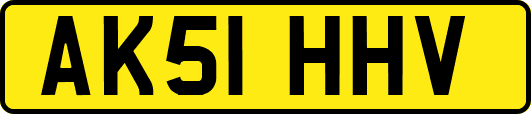 AK51 HHV